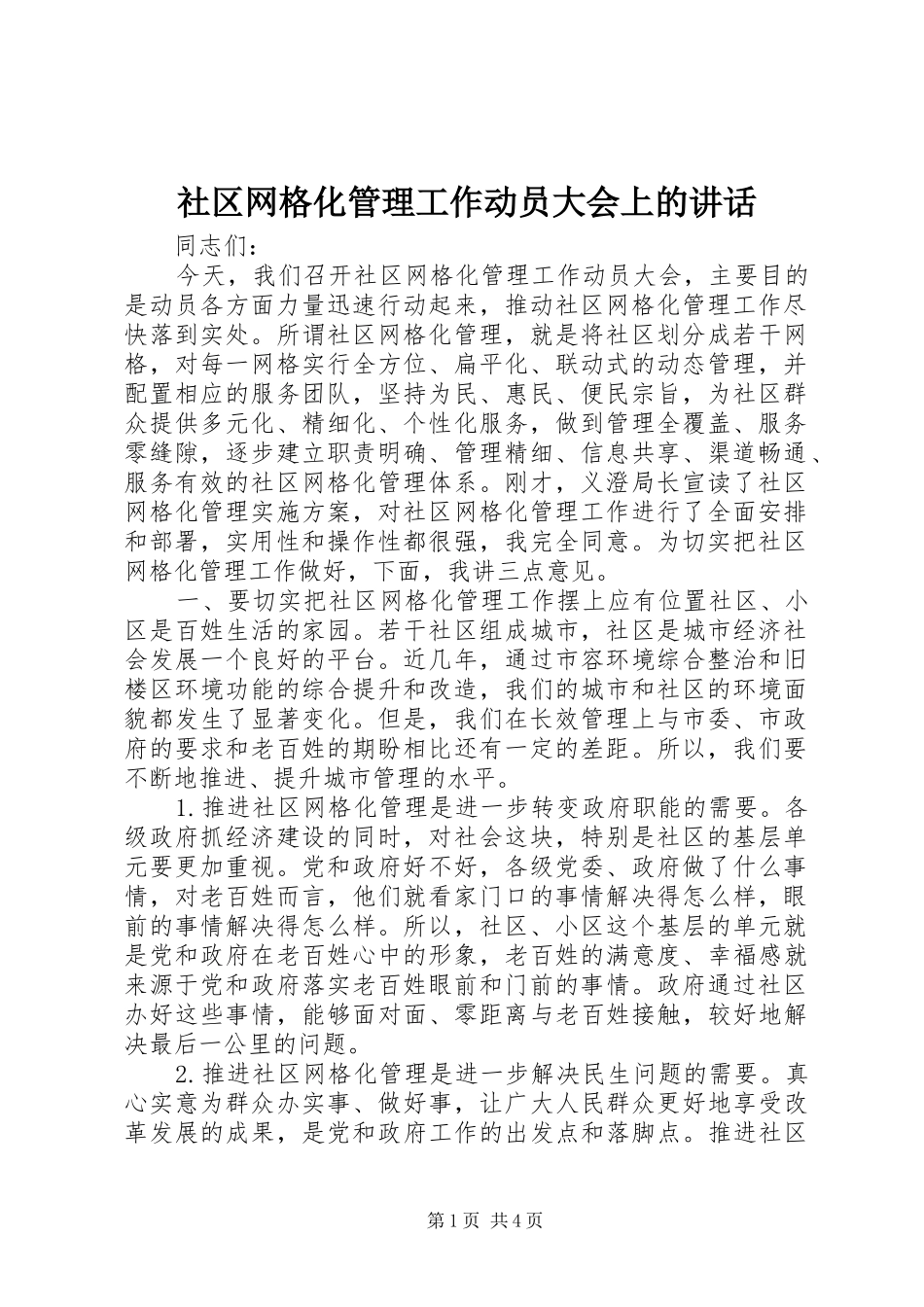 社区网格化管理工作动员大会上的讲话

同志们：

今天，我们召开社区网格化管理工作动员大会，主要目的是动员各方面力量迅速行动起来，推动社区网格化管理工作尽快落到实处。所谓社区网格化管理，就是将社区划分成若干网格，对每一网格实行全方位、扁平化、联动式的动态管理，并配置相应的服务团队，坚持为民、惠民、便民宗旨，为社区群众提供多元化、精细化、个性化服务，做到管理全覆盖、服务零缝隙，逐步建立职责明确、管理精细、信息共享、渠道畅通、服务有效的社区网格化管理体系。刚才，义澄局长宣读了社区网格化管理实施方案，对社区网格化管理工作进行了全面安排和部署，实用性和操作性都很强，我完全同意。为切实把社区网格化管理工作做好，下面，我讲三点意见。

一、要切实把社区网格化管理工作摆上应有位置社区、小区是百姓生活的家园。若干社区组成城市，社区是城市经济社会发展一个良好的平台。近几年，通过市容环境综合整治和旧楼区环境功能的综合提升和改造，我们的城市和社区的环境面貌都发生了显著变化。但是，我们在长效管理上与市委、市政府的要求和老百姓的期盼相比还有一定的差距。所以，我们要不断地推进、提升城市管理的水平。

1.推进社区网格化管理是进一步转变政府职能的需要。各级政府抓经济建设的同时，对社会这块，特别是社区的基层单元要更加重视。党和政府好不好，各级党委、政府做了什么事情，对老百姓而言，他们就看家门口的事情解决得怎么样，眼前的事情解决得怎么样。所以，社区、小区这个基层的单元就是党和政府在老百姓心中的形象，老百姓的满意度、幸福感就来源于党和政府落实老百姓眼前和门前的事情。政府通过社区办好这些事情，能够面对面、零距离与老百姓接触，较好地解决最后一公里的问题。

2.推进社区网格化管理是进一步解决民生问题的需要。真心实意为群众办实事、做好事，让广大人民群众更好地享受改革发展的成果，是党和政府工作的出发点和落脚点。推进社区

第1页 共4页